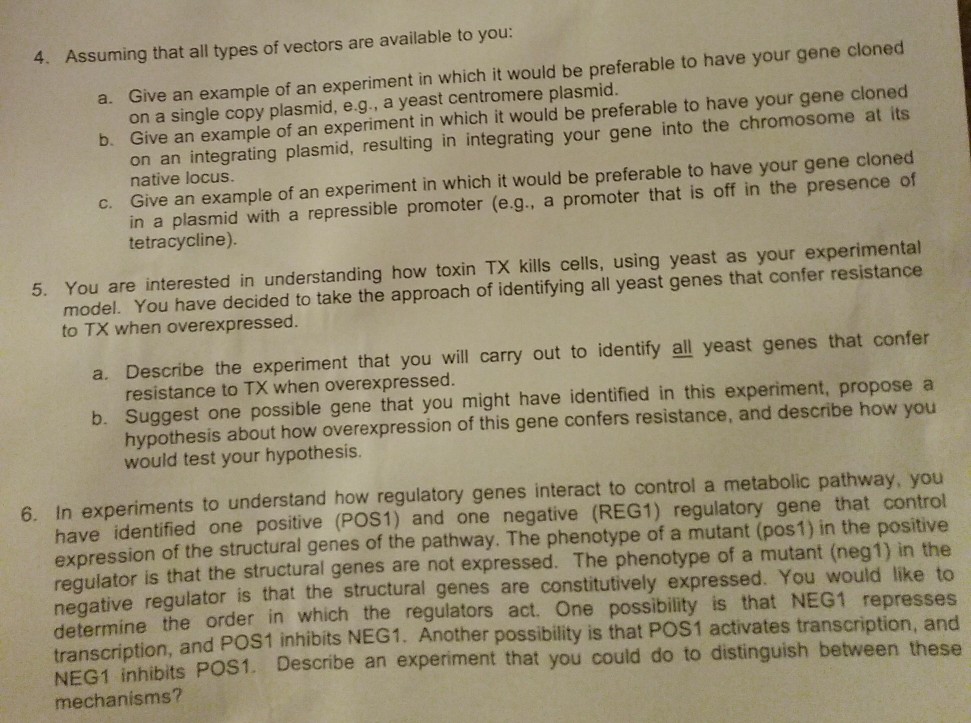 4. Assuming that all types of vectors are available to you:

a. Give an example of an experiment in which it would be preferable to have your gene cloned on a single copy plasmid, e.g., a yeast centromere plasmid.
b. Give an example of an experiment in which it would be preferable to have your gene cloned on an integrating plasmid, resulting in integrating your gene into the chromosome at its native locus.
c. Give an example of an experiment in which it would be preferable to have your gene cloned in a plasmid with a repressible promoter (e.g., a promoter that is off in the presence of tetracycline).

5. You are interested in understanding how toxin TX kills cells, using yeast as your experimental model. You have decided to take the approach of identifying all yeast genes that confer resistance to TX when overexpressed.

a. Describe the experiment that you will carry out to identify all yeast genes that confer resistance to TX when overexpressed.
b. Suggest one possible gene that you might have identified in this experiment, propose a hypothesis about how overexpression of this gene confers resistance, and describe how you would test your hypothesis.

6. In experiments to understand how regulatory genes interact to control a metabolic pathway, you have identified one positive (POS1) and one negative (REG1) regulatory gene that control expression of the structural genes of the pathway. The phenotype of a mutant (pos1) in the positive regulator is that the structural genes are not expressed. The phenotype of a mutant (neg1) in the negative regulator is that the structural genes are constitutively expressed. You would like to determine the order in which the regulators act. One possibility is that NEG1 represses transcription, and POS1 inhibits NEG1. Another possibility is that POS1 activates transcription, and NEG1 inhibits POS1. Describe an experiment that you could do to distinguish between these mechanisms?